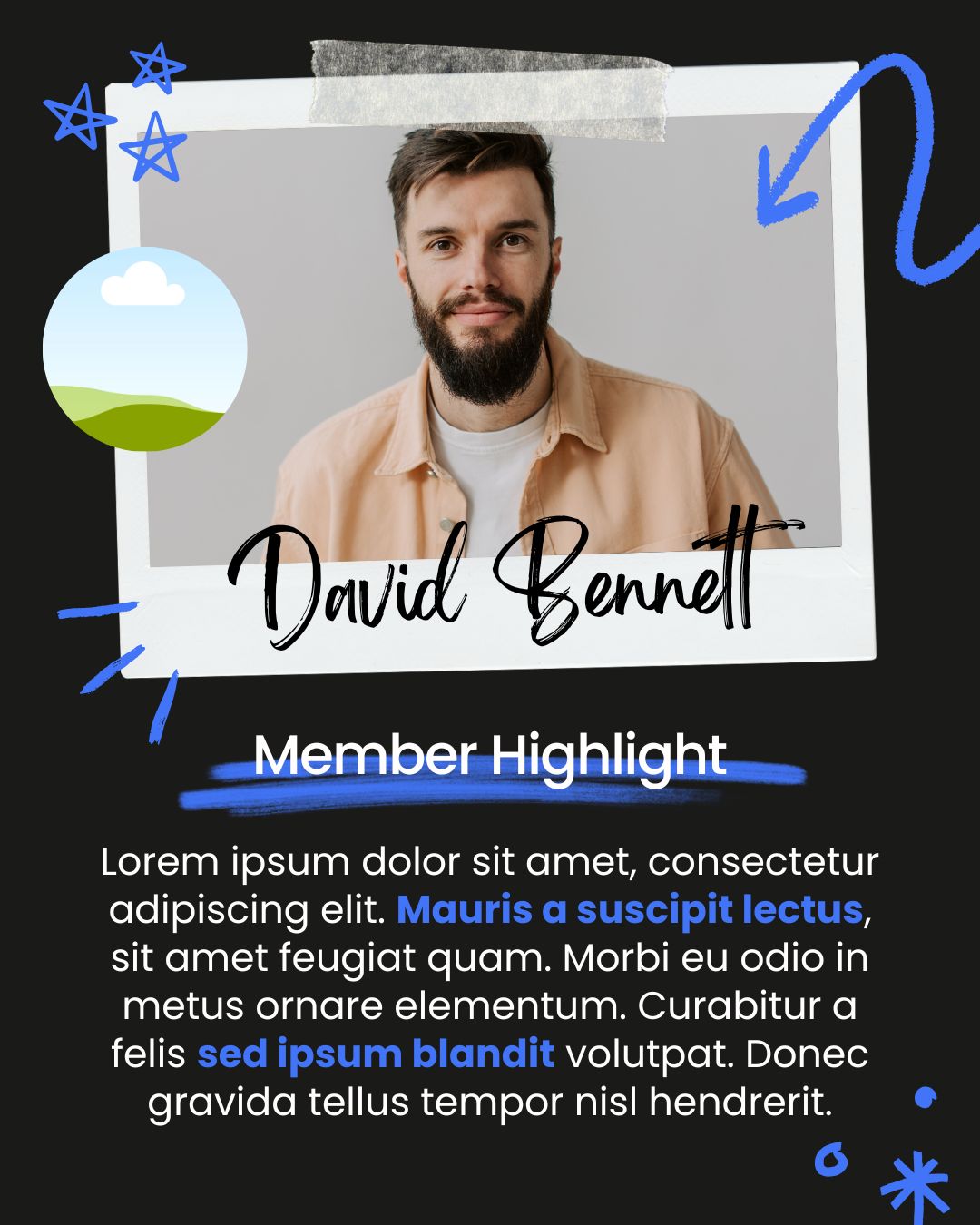 David Bennett

Member Highlight

Lorem ipsum dolor sit amet, consectetur adipiscing elit. Mauris a suscipit lectus, sit amet feugiat quam. Morbi eu odio in metus ornare elementum. Curabitur a felis sed ipsum blandit volutpat. Donec gravida tellus tempor nisl hendrerit.